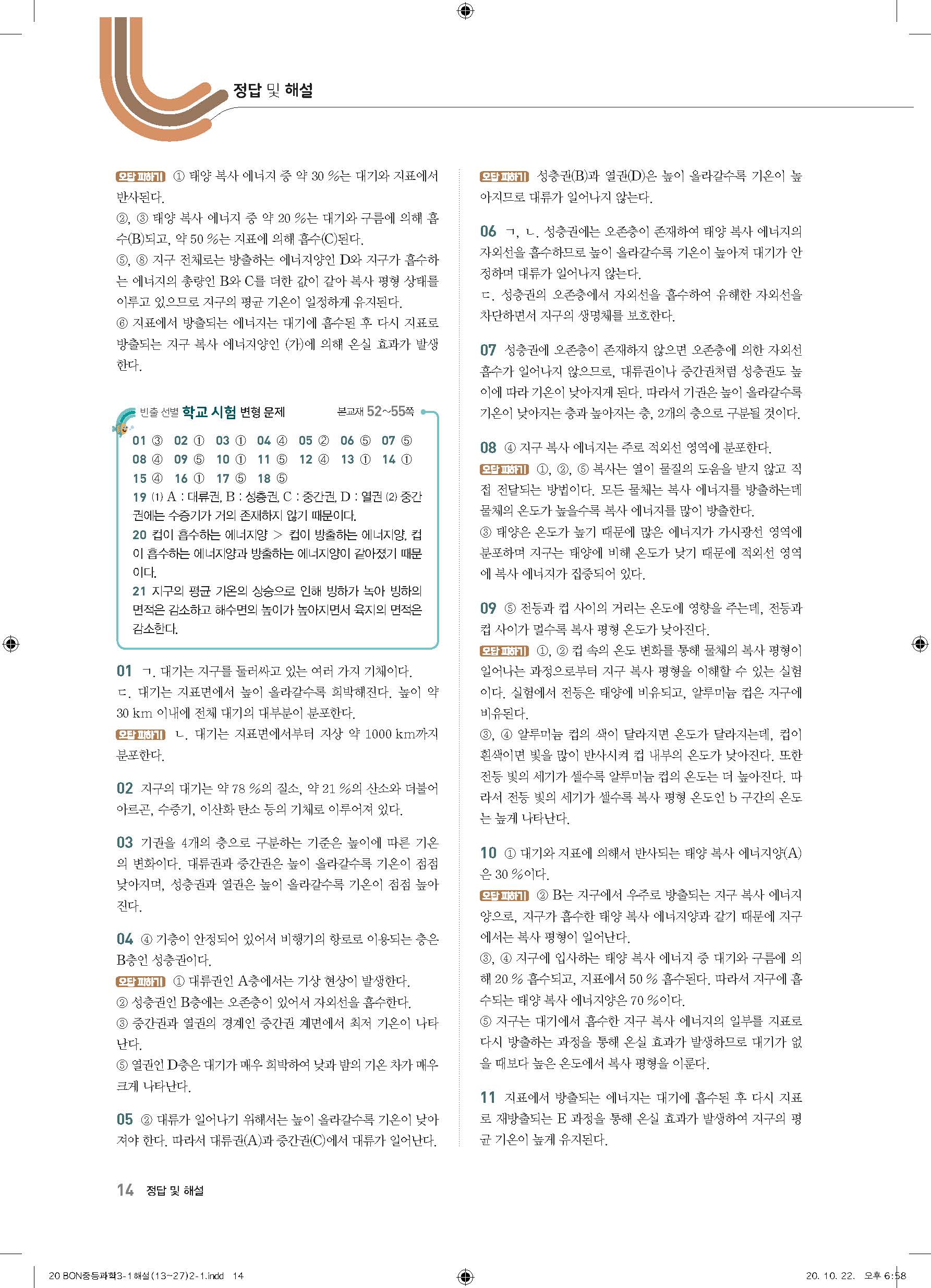 정답 및 해설

오답 피하기 ① 태양 복사 에너지 중 약 30 %는 대기와 지표에서 반사된다.
②, ③ 태양 복사 에너지 중 약 20 %는 대기와 구름에 의해 흡수(B)되고, 약 50 %는 지표에 의해 흡수(C)된다.
⑤, ⑧ 지구 전체로는 방출하는 에너지양인 D와 지구가 흡수하는 에너지의 총량인 B와 C를 더한 값이 같아 복사 평형 상태를 이루고 있으므로 지구의 평균 기온이 일정하게 유지된다.
⑥ 지표에서 방출되는 에너지는 대기에 흡수된 후 다시 지표로 방출되는 지구 복사 에너지양인 (가)에 의해 온실 효과가 발생한다.

빈출 선별 학교 시험 변형 문제 본교재 52~55쪽

01 ③ 02 ① 03 ① 04 ④ 05 ② 06 ⑤ 07 ⑤
08 ④ 09 ⑤ 10 ① 11 ⑤ 12 ④ 13 ① 14 ①
15 ④ 16 ① 17 ⑤ 18 ⑤
19 (1) A : 대류권, B : 성층권, C : 중간권, D : 열권 (2) 중간권에는 수증기가 거의 존재하지 않기 때문이다.
20 컵이 흡수하는 에너지양 > 컵이 방출하는 에너지양, 컵이 흡수하는 에너지양과 방출하는 에너지양이 같아졌기 때문이다.
21 지구의 평균 기온의 상승으로 인해 빙하가 녹아 빙하의 면적은 감소하고 해수면의 높이가 높아지면서 육지의 면적은 감소한다.

01 ㄱ. 대기는 지구를 둘러싸고 있는 여러 가지 기체이다.
ㄷ. 대기는 지표면에서 높이 올라갈수록 희박해진다. 높이 약 30 km 이내에 전체 대기의 대부분이 분포한다.
오답 피하기 ㄴ. 대기는 지표면에서부터 지상 약 1000 km까지 분포한다.

02 지구의 대기는 약 78 %의 질소, 약 21 %의 산소와 더불어 아르곤, 수증기, 이산화 탄소 등의 기체로 이루어져 있다.

03 기권을 4개의 층으로 구분하는 기준은 높이에 따른 기온의 변화이다. 대류권과 중간권은 높이 올라갈수록 기온이 점점 낮아지며, 성층권과 열권은 높이 올라갈수록 기온이 점점 높아진다.

04 ④ 기층이 안정되어 있어서 비행기의 항로로 이용되는 층은 B층인 성층권이다.
오답 피하기 ① 대류권인 A층에서는 기상 현상이 발생한다.
② 성층권인 B층에는 오존층이 있어서 자외선을 흡수한다.
③ 중간권과 열권의 경계인 중간권 계면에서 최저 기온이 나타난다.
⑤ 열권인 D층은 대기가 매우 희박하여 낮과 밤의 기온 차가 매우 크게 나타난다.

05 ② 대류가 일어나기 위해서는 높이 올라갈수록 기온이 낮아져야 한다. 따라서 대류권(A)과 중간권(C)에서 대류가 일어난다.

오답 피하기 성층권(B)과 열권(D)은 높이 올라갈수록 기온이 높아지므로 대류가 일어나지 않는다.

06 ㄱ, ㄴ. 성층권에는 오존층이 존재하여 태양 복사 에너지의 자외선을 흡수하므로 높이 올라갈수록 기온이 높아져 대기가 안정하며 대류가 일어나지 않는다.
ㄷ. 성층권의 오존층에서 자외선을 흡수하여 유해한 자외선을 차단하면서 지구의 생명체를 보호한다.

07 성층권에 오존층이 존재하지 않으면 오존층에 의한 자외선 흡수가 일어나지 않으므로, 대류권이나 중간권처럼 성층권도 높이에 따라 기온이 낮아지게 된다. 따라서 기권은 높이 올라갈수록 기온이 낮아지는 층과 높아지는 층, 2개의 층으로 구분될 것이다.

08 ④ 지구 복사 에너지는 주로 적외선 영역에 분포한다.
오답 피하기 ①, ②, ⑤ 복사는 열이 물질의 도움을 받지 않고 직접 전달되는 방법이다. 모든 물체는 복사 에너지를 방출하는데 물체의 온도가 높을수록 복사 에너지를 많이 방출한다.
③ 태양은 온도가 높기 때문에 많은 에너지가 가시광선 영역에 분포하며 지구는 태양에 비해 온도가 낮기 때문에 적외선 영역에 복사 에너지가 집중되어 있다.

09 ⑤ 전등과 컵 사이의 거리는 온도에 영향을 주는데, 전등과 컵 사이가 멀수록 복사 평형 온도가 낮아진다.
오답 피하기 ①, ② 컵 속의 온도 변화를 통해 물체의 복사 평형이 일어나는 과정으로부터 지구 복사 평형을 이해할 수 있는 실험이다. 실험에서 전등은 태양에 비유되고, 알루미늄 컵은 지구에 비유된다.
③, ④ 알루미늄 컵의 색이 달라지면 온도가 달라지는데, 컵이 흰색이면 빛을 많이 반사시켜 컵 내부의 온도가 낮아진다. 또한 전등 빛의 세기가 셀수록 알루미늄 컵의 온도는 더 높아진다. 따라서 전등 빛의 세기가 셀수록 복사 평형 온도인 b 구간의 온도는 높게 나타난다.

10 ① 대기와 지표에 의해서 반사되는 태양 복사 에너지양(A)은 30 %이다.
오답 피하기 ② B는 지구에서 우주로 방출되는 지구 복사 에너지양으로, 지구가 흡수한 태양 복사 에너지양과 같기 때문에 지구에서는 복사 평형이 일어난다.
③, ④ 지구에 입사하는 태양 복사 에너지 중 대기와 구름에 의해 20 % 흡수되고, 지표에서 50 % 흡수된다. 따라서 지구에 흡수되는 태양 복사 에너지양은 70 %이다.
⑤ 지구는 대기에서 흡수한 지구 복사 에너지의 일부를 지표로 다시 방출하는 과정을 통해 온실 효과가 발생하므로 대기가 없을 때보다 높은 온도에서 복사 평형을 이룬다.

11 지표에서 방출되는 에너지는 대기에 흡수된 후 다시 지표로 재방출되는 E 과정을 통해 온실 효과가 발생하여 지구의 평균 기온이 높게 유지된다.

14 정답 및 해설

20 BON중등과학3-1해설(13~27)2-1.indd 14 20. 10. 22. 오후 6:58